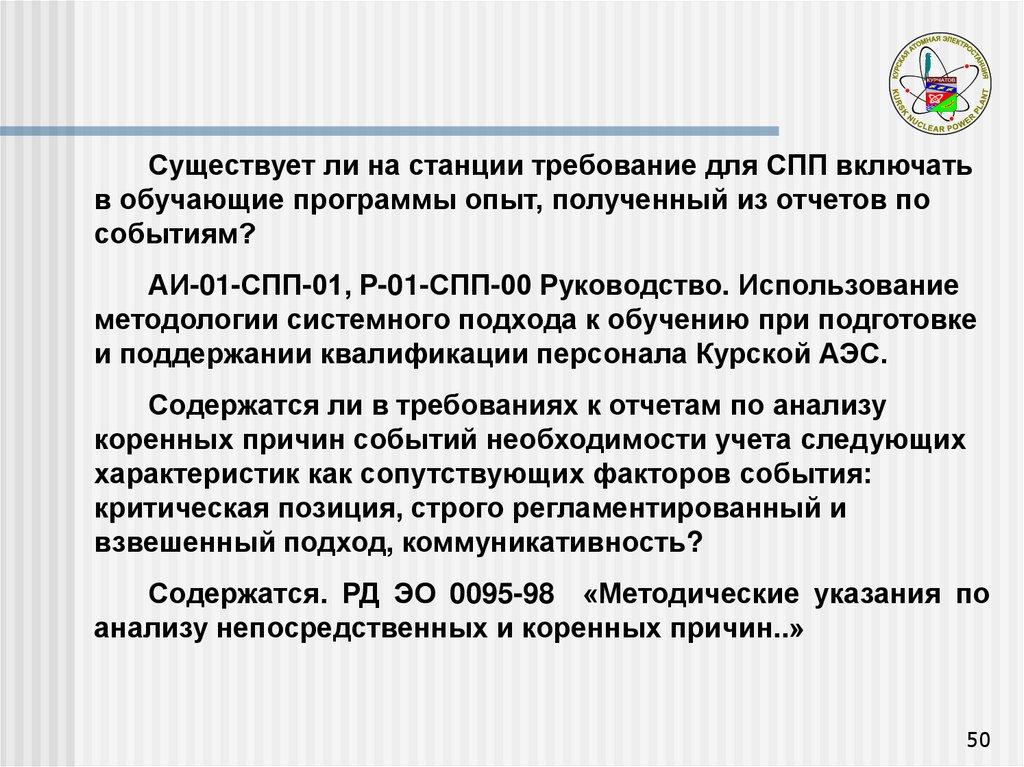 КУРСКАЯ АТОМНАЯ ЭЛЕКТРОСТАНЦИЯ
КУРЧАТОВ
KURSK NUCLEAR POWER PLANT

Существует ли на станции требование для СПП включать в обучающие программы опыт, полученный из отчетов по событиям?

АИ-01-СПП-01, Р-01-СПП-00 Руководство. Использование методологии системного подхода к обучению при подготовке и поддержании квалификации персонала Курской АЭС.

Содержатся ли в требованиях к отчетам по анализу коренных причин событий необходимости учета следующих характеристик как сопутствующих факторов события: критическая позиция, строго регламентированный и взвешенный подход, коммуникативность?

Содержатся. РД ЭО 0095-98 «Методические указания по анализу непосредственных и коренных причин..»

50